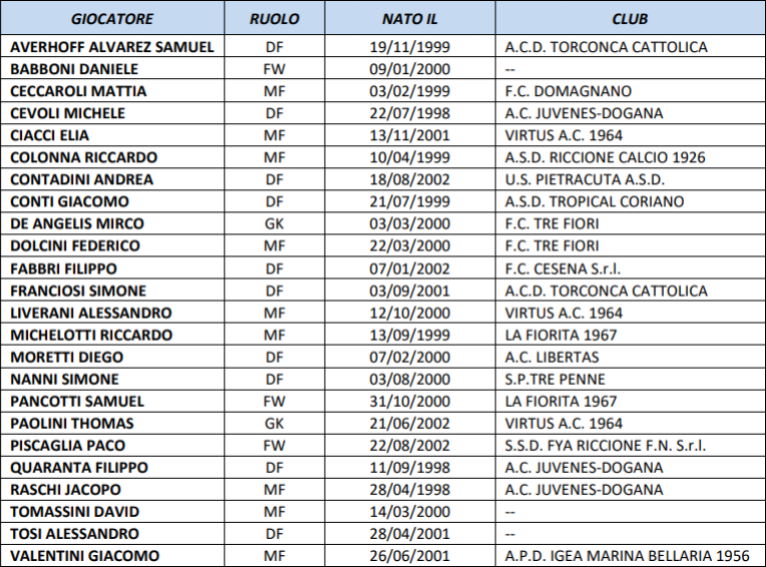 | GIOCATORE | RUOLO | NATO IL | CLUB |
|---|---|---|---|
| AVERHOFF ALVAREZ SAMUEL | DF | 19/11/1999 | A.C.D. TORCONCA CATTOLICA |
| BABBONI DANIELE | FW | 09/01/2000 | -- |
| CECCAROLI MATTIA | MF | 03/02/1999 | F.C. DOMAGNANO |
| CEVOLI MICHELE | DF | 22/07/1998 | A.C. JUVENES-DOGANA |
| CIACCI ELIA | MF | 13/11/2001 | VIRTUS A.C. 1964 |
| COLONNA RICCARDO | MF | 10/04/1999 | A.S.D. RICCIONE CALCIO 1926 |
| CONTADINI ANDREA | DF | 18/08/2002 | U.S. PIETRACUTA A.S.D. |
| CONTI GIACOMO | DF | 21/07/1999 | A.S.D. TROPICAL CORIANO |
| DE ANGELIS MIRCO | GK | 03/03/2000 | F.C. TRE FIORI |
| DOLCINI FEDERICO | MF | 22/03/2000 | F.C. TRE FIORI |
| FABBRI FILIPPO | DF | 07/01/2002 | F.C. CESENA S.r.l. |
| FRANCIOSI SIMONE | DF | 03/09/2001 | A.C.D. TORCONCA CATTOLICA |
| LIVERANI ALESSANDRO | MF | 12/10/2000 | VIRTUS A.C. 1964 |
| MICHELOTTI RICCARDO | MF | 13/09/1999 | LA FIORITA 1967 |
| MORETTI DIEGO | DF | 07/02/2000 | A.C. LIBERTAS |
| NANNI SIMONE | DF | 03/08/2000 | S.P.TRE PENNE |
| PANCOTTI SAMUEL | FW | 31/10/2000 | LA FIORITA 1967 |
| PAOLINI THOMAS | GK | 21/06/2002 | VIRTUS A.C. 1964 |
| PISCAGLIA PACO | FW | 22/08/2002 | S.S.D. FYA RICCIONE F.N. S.r.l. |
| QUARANTA FILIPPO | DF | 11/09/1998 | A.C. JUVENES-DOGANA |
| RASCHI JACOPO | MF | 28/04/1998 | A.C. JUVENES-DOGANA |
| TOMASSINI DAVID | MF | 14/03/2000 | -- |
| TOSI ALESSANDRO | DF | 28/04/2001 | -- |
| VALENTINI GIACOMO | MF | 26/06/2001 | A.P.D. IGEA MARINA BELLARIA 1956 |